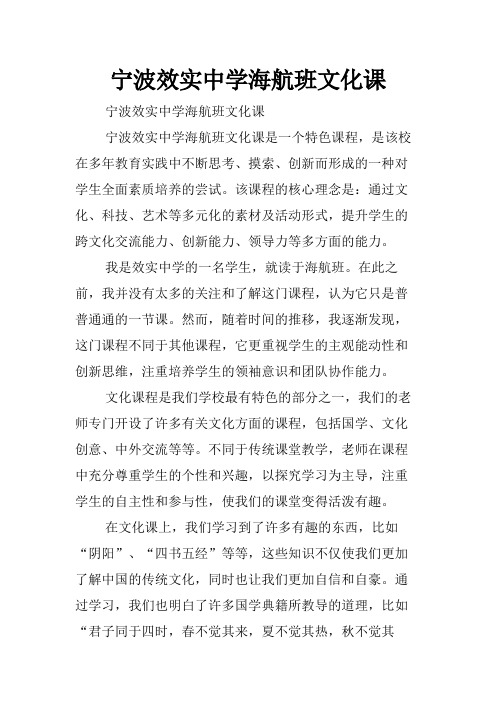 宁波效实中学海航班文化课

宁波效实中学海航班文化课

宁波效实中学海航班文化课是一个特色课程，是该校在多年教育实践中不断思考、摸索、创新而形成的一种对学生全面素质培养的尝试。该课程的核心理念是：通过文化、科技、艺术等多元化的素材及活动形式，提升学生的跨文化交流能力、创新能力、领导力等多方面的能力。

我是效实中学的一名学生，就读于海航班。在此之前，我并没有太多的关注和了解这门课程，认为它只是普普通通的一节课。然而，随着时间的推移，我逐渐发现，这门课程不同于其他课程，它更重视学生的主观能动性和创新思维，注重培养学生的领袖意识和团队协作能力。

文化课程是我们学校最有特色的部分之一，我们的老师专门开设了许多有关文化方面的课程，包括国学、文化创意、中外交流等等。不同于传统课堂教学，老师在课程中充分尊重学生的个性和兴趣，以探究学习为主导，注重学生的自主性和参与性，使我们的课堂变得活泼有趣。

在文化课上，我们学习到了许多有趣的东西，比如“阴阳”、“四书五经”等等，这些知识不仅使我们更加了解中国的传统文化，同时也让我们更加自信和自豪。通过学习，我们也明白了许多国学典籍所教导的道理，比如“君子同于四时，春不觉其来，夏不觉其热，秋不觉其